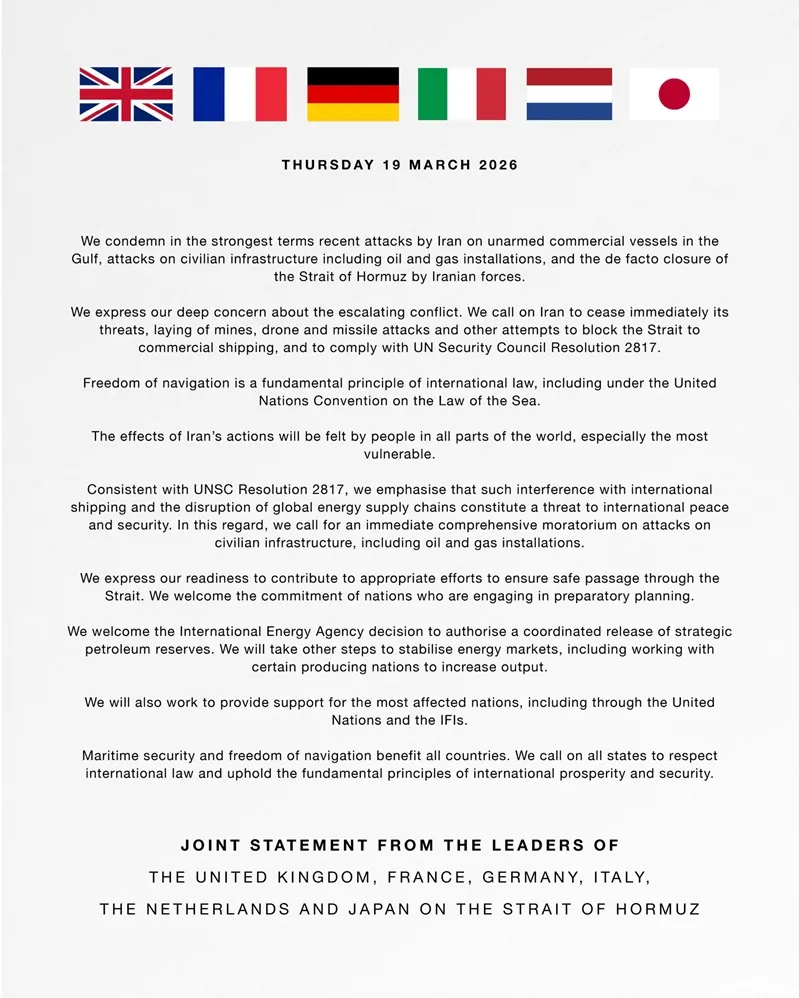 THURSDAY 19 MARCH 2026

We condemn in the strongest terms recent attacks by Iran on unarmed commercial vessels in the Gulf, attacks on civilian infrastructure including oil and gas installations, and the de facto closure of the Strait of Hormuz by Iranian forces.

We express our deep concern about the escalating conflict. We call on Iran to cease immediately its threats, laying of mines, drone and missile attacks and other attempts to block the Strait to commercial shipping, and to comply with UN Security Council Resolution 2817.

Freedom of navigation is a fundamental principle of international law, including under the United Nations Convention on the Law of the Sea.

The effects of Iran's actions will be felt by people in all parts of the world, especially the most vulnerable.

Consistent with UNSC Resolution 2817, we emphasise that such interference with international shipping and the disruption of global energy supply chains constitute a threat to international peace and security. In this regard, we call for an immediate comprehensive moratorium on attacks on civilian infrastructure, including oil and gas installations.

We express our readiness to contribute to appropriate efforts to ensure safe passage through the Strait. We welcome the commitment of nations who are engaging in preparatory planning.

We welcome the International Energy Agency decision to authorise a coordinated release of strategic petroleum reserves. We will take other steps to stabilise energy markets, including working with certain producing nations to increase output.

We will also work to provide support for the most affected nations, including through the United Nations and the IFIs.

Maritime security and freedom of navigation benefit all countries. We call on all states to respect international law and uphold the fundamental principles of international prosperity and security.

JOINT STATEMENT FROM THE LEADERS OF
THE UNITED KINGDOM, FRANCE, GERMANY, ITALY,
THE NETHERLANDS AND JAPAN ON THE STRAIT OF HORMUZ